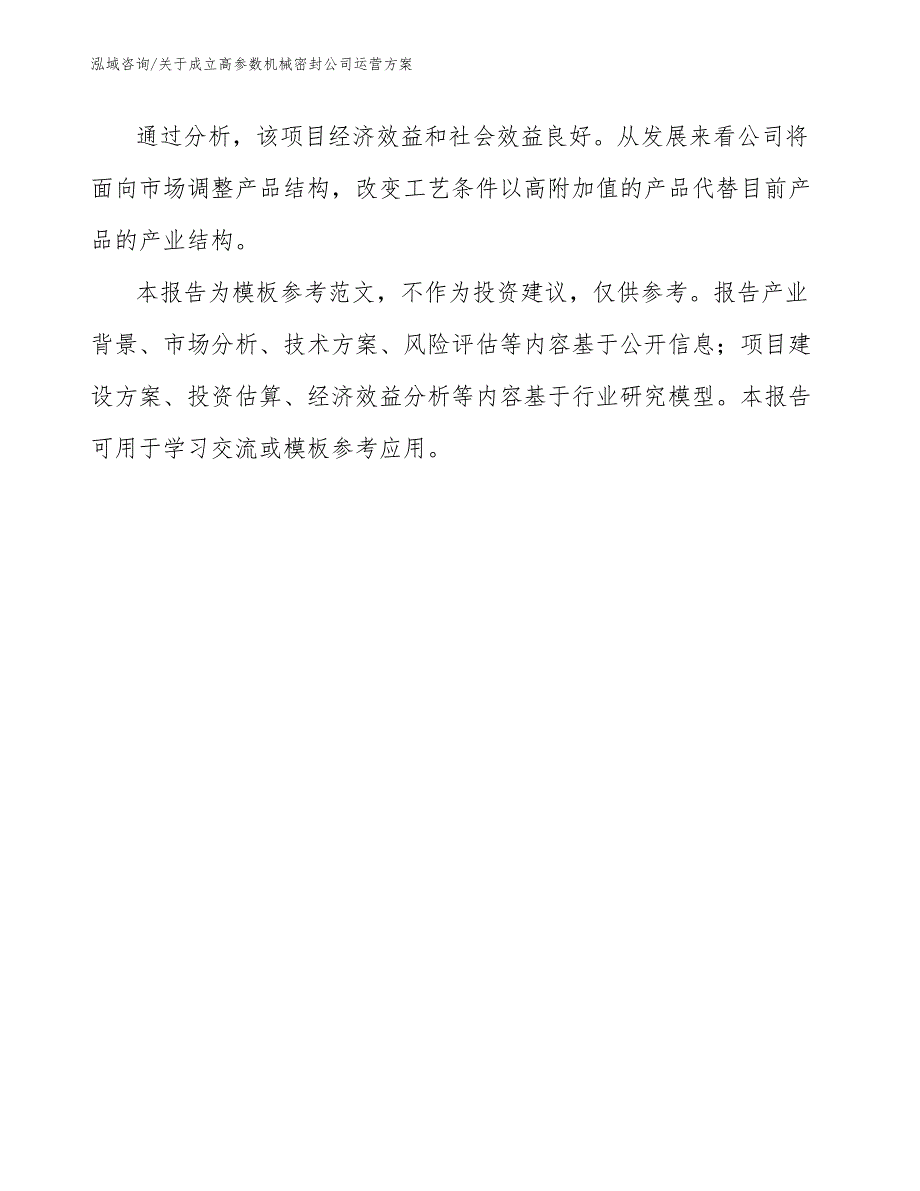 泓域咨询/关于成立高参数机械密封公司运营方案

通过分析，该项目经济效益和社会效益良好。从发展来看公司将面向市场调整产品结构，改变工艺条件以高附加值的产品代替目前产品的产业结构。

本报告为模板参考范文，不作为投资建议，仅供参考。报告产业背景、市场分析、技术方案、风险评估等内容基于公开信息；项目建设方案、投资估算、经济效益分析等内容基于行业研究模型。本报告可用于学习交流或模板参考应用。